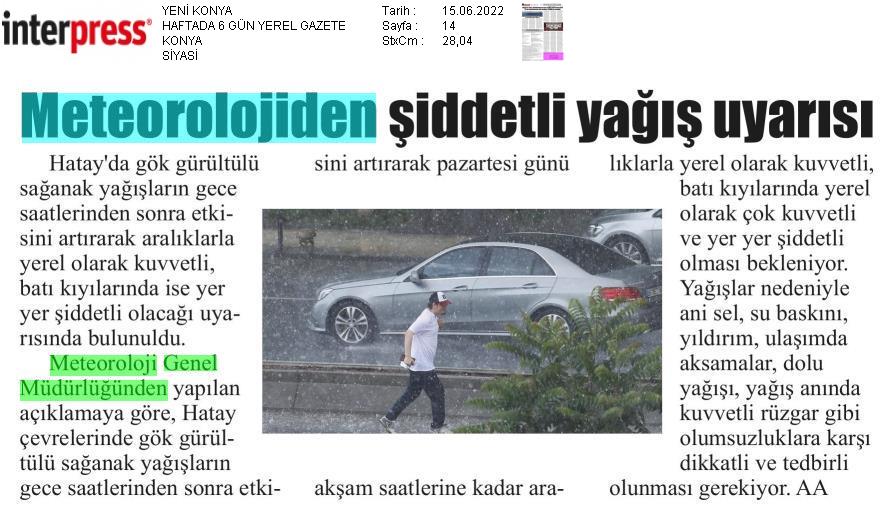 interpress®

YENİ KONYA
HAFTADA 6 GÜN YEREL GAZETE
KONYA
SİYASİ

Tarih : 15.06.2022
Sayfa : 14
StxCm : 28,04

Meteorolojiden şiddetli yağış uyarısı

Hatay'da gök gürültülü sağanak yağışların gece saatlerinden sonra etkisini artırarak aralıklarla yerel olarak kuvvetli, batı kıyılarında ise yer yer şiddetli olacağı uyarısında bulunuldu.

Meteoroloji Genel Müdürlüğünden yapılan açıklamaya göre, Hatay çevrelerinde gök gürültülü sağanak yağışların gece saatlerinden sonra etkisini artırarak pazartesi günü akşam saatlerine kadar aralıklarla yerel olarak kuvvetli, batı kıyılarında yerel olarak çok kuvvetli ve yer yer şiddetli olması bekleniyor. Yağışlar nedeniyle ani sel, su baskını, yıldırım, ulaşımda aksamalar, dolu yağışı, yağış anında kuvvetli rüzgar gibi olumsuzluklara karşı dikkatli ve tedbirli olunması gerekiyor. AA